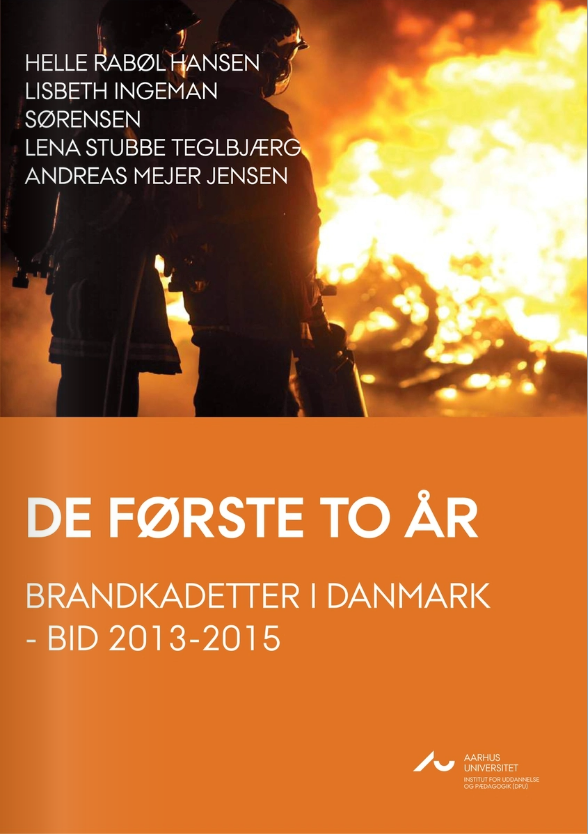 HELLE RABØL HANSEN
LISBETH INGEMAN
SØRENSEN
LENA STUBBE TEGLBJÆRG
ANDREAS MEJER JENSEN

DE FØRSTE TO ÅR

BRANDKADETTER I DANMARK
- BID 2013-2015

AARHUS
UNIVERSITET
INSTITUT FOR UDDANNELSE
OG PÆDAGOGIK (DPU)